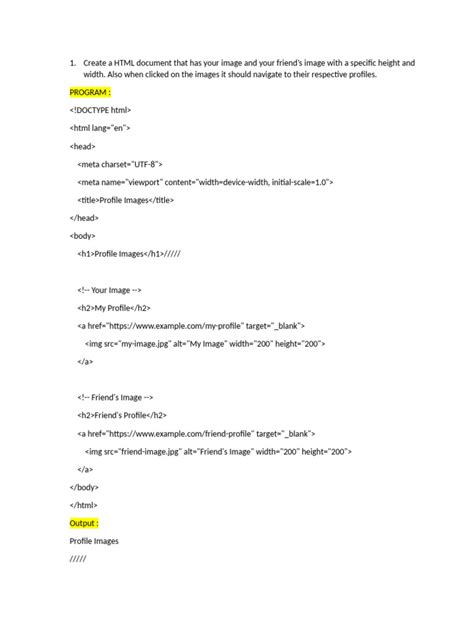 1. Create a HTML document that has your image and your friend's image with a specific height and width. Also when clicked on the images it should navigate to their respective profiles.

PROGRAM :

<!DOCTYPE html>

<html lang="en">

<head>

<meta charset="UTF-8">

<meta name="viewport" content="width=device-width, initial-scale=1.0">

<title>Profile Images</title>

</head>

<body>

<h1>Profile Images</h1>/////

<!-- Your Image -->

<h2>My Profile</h2>

<a href="https://www.example.com/my-profile" target="_blank">

<img src="my-image.jpg" alt="My Image" width="200" height="200">

</a>

<!-- Friend's Image -->

<h2>Friend's Profile</h2>

<a href="https://www.example.com/friend-profile" target="_blank">

<img src="friend-image.jpg" alt="Friend's Image" width="200" height="200">

</a>

</body>

</html>

Output :

Profile Images

/////